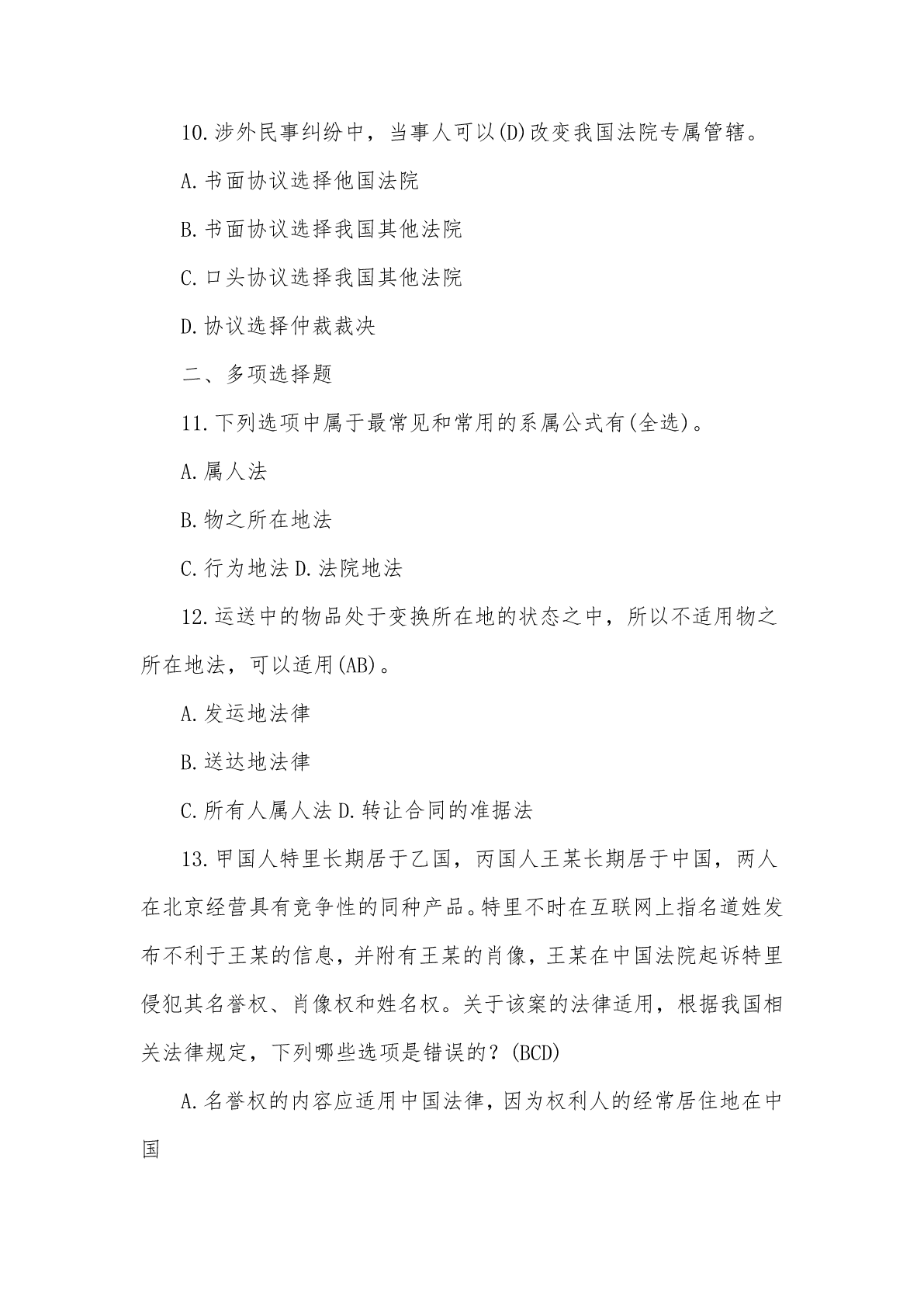 10.涉外民事纠纷中，当事人可以(D)改变我国法院专属管辖。

A.书面协议选择他国法院

B.书面协议选择我国其他法院

C.口头协议选择我国其他法院

D.协议选择仲裁裁决

二、多项选择题

11.下列选项中属于最常见和常用的系属公式有(全选)。

A.属人法

B.物之所在地法

C.行为地法 D.法院地法

12.运送中的物品处于变换所在地的状态之中，所以不适用物之所在地法，可以适用(AB)。

A.发运地法律

B.送达地法律

C.所有人属人法 D.转让合同的准据法

13.甲国人特里长期居于乙国，丙国人王某长期居于中国，两人在北京经营具有竞争性的同种产品。特里不时在互联网上指名道姓发布不利于王某的信息，并附有王某的肖像，王某在中国法院起诉特里侵犯其名誉权、肖像权和姓名权。关于该案的法律适用，根据我国相关法律规定，下列哪些选项是错误的？(BCD)

A.名誉权的内容应适用中国法律，因为权利人的经常居住地在中国